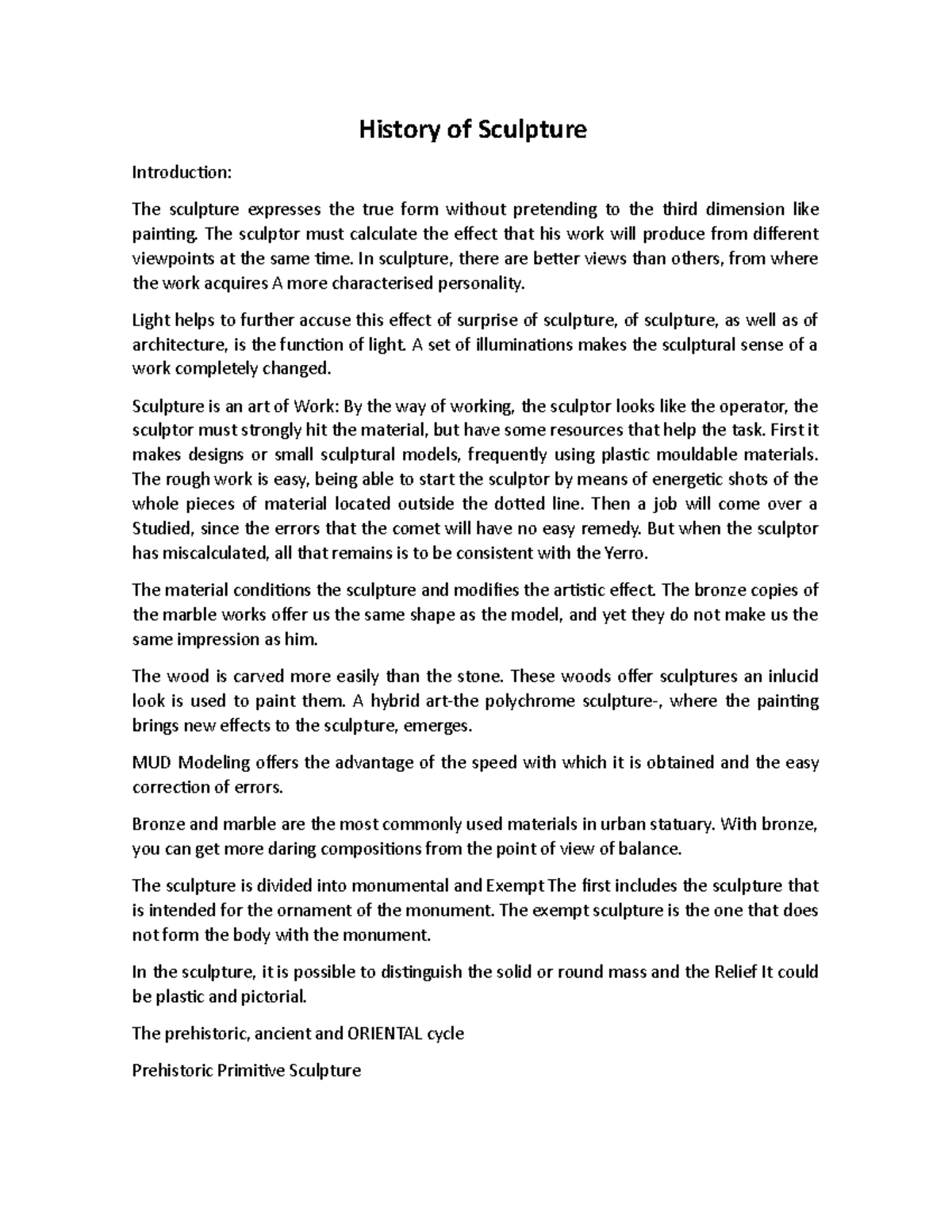 History of Sculpture

Introduction:

The sculpture expresses the true form without pretending to the third dimension like painting. The sculptor must calculate the effect that his work will produce from different viewpoints at the same time. In sculpture, there are better views than others, from where the work acquires A more characterised personality.

Light helps to further accuse this effect of surprise of sculpture, of sculpture, as well as of architecture, is the function of light. A set of illuminations makes the sculptural sense of a work completely changed.

Sculpture is an art of Work: By the way of working, the sculptor looks like the operator, the sculptor must strongly hit the material, but have some resources that help the task. First it makes designs or small sculptural models, frequently using plastic mouldable materials. The rough work is easy, being able to start the sculptor by means of energetic shots of the whole pieces of material located outside the dotted line. Then a job will come over a Studied, since the errors that the comet will have no easy remedy. But when the sculptor has miscalculated, all that remains is to be consistent with the Yerro.

The material conditions the sculpture and modifies the artistic effect. The bronze copies of the marble works offer us the same shape as the model, and yet they do not make us the same impression as him.

The wood is carved more easily than the stone. These woods offer sculptures an inlucid look is used to paint them. A hybrid art-the polychrome sculpture-, where the painting brings new effects to the sculpture, emerges.

MUD Modeling offers the advantage of the speed with which it is obtained and the easy correction of errors.

Bronze and marble are the most commonly used materials in urban statuary. With bronze, you can get more daring compositions from the point of view of balance.

The sculpture is divided into monumental and Exempt The first includes the sculpture that is intended for the ornament of the monument. The exempt sculpture is the one that does not form the body with the monument.

In the sculpture, it is possible to distinguish the solid or round mass and the Relief It could be plastic and pictorial.

The prehistoric, ancient and ORIENTAL cycle

Prehistoric Primitive Sculpture